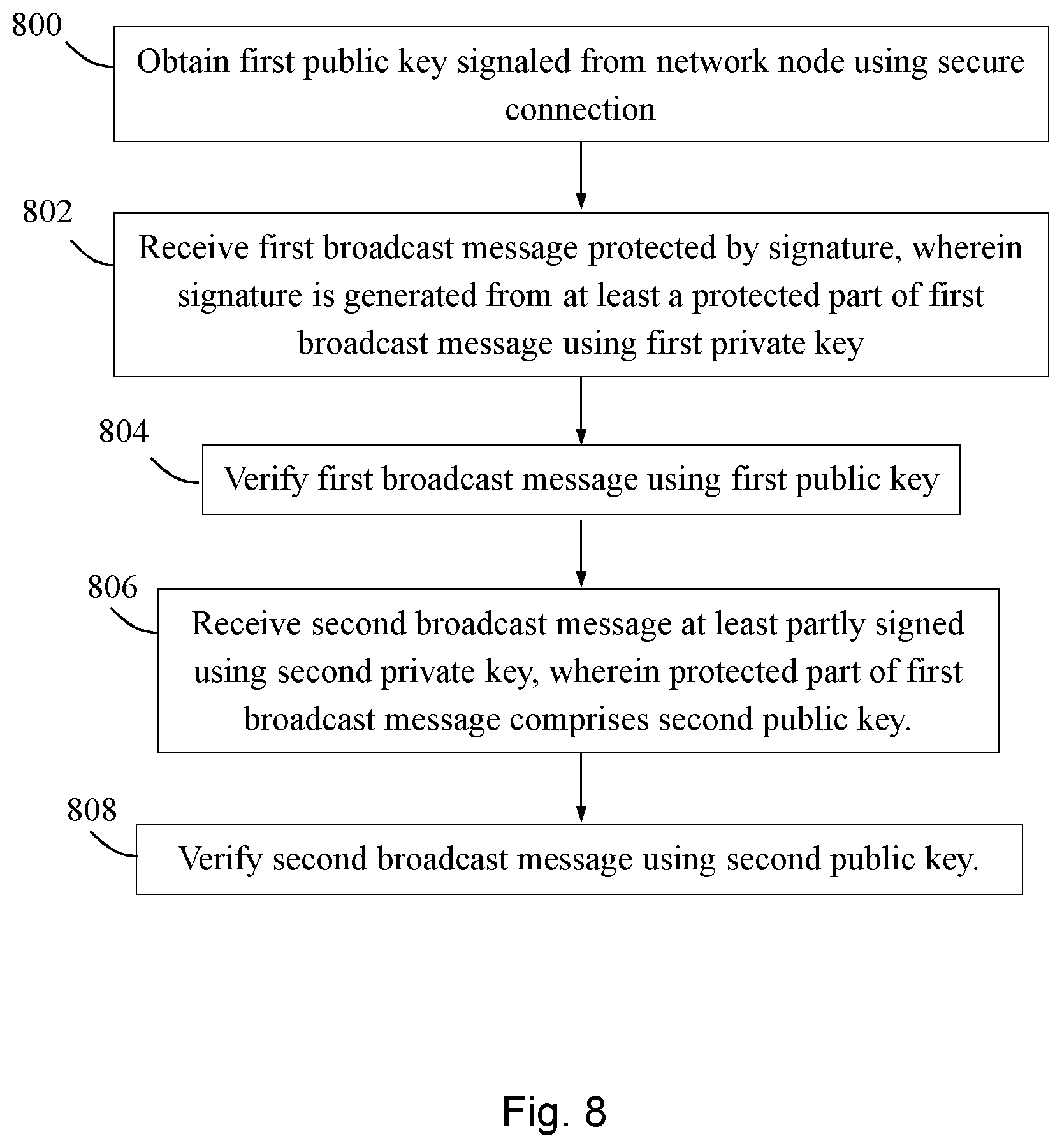 800

Obtain first public key signaled from network node using secure connection

802

Receive first broadcast message protected by signature, wherein signature is generated from at least a protected part of first broadcast message using first private key

804

Verify first broadcast message using first public key

806

Receive second broadcast message at least partly signed using second private key, wherein protected part of first broadcast message comprises second public key.

808

Verify second broadcast message using second public key.

Fig. 8